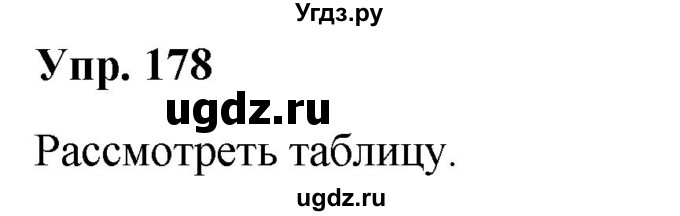 Угдз.ру

Упр. 178

ugdz.ru

Рассмотреть таблицу.

ugdz.ru